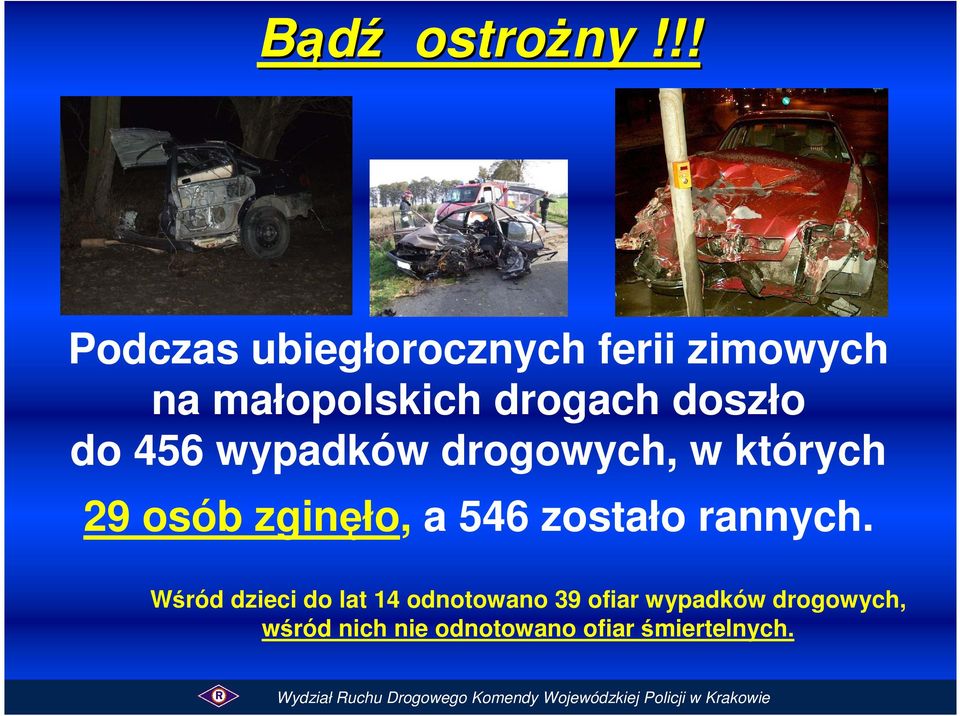 Bądź ostrożny !!!

Podczas ubiegłorocznych ferii zimowych na małopolskich drogach doszło do 456 wypadków drogowych, w których 29 osób zginęło, a 546 zostało rannych.

Wśród dzieci do lat 14 odnotowano 39 ofiar wypadków drogowych, wśród nich nie odnotowano ofiar śmiertelnych.

R

Wydział Ruchu Drogowego Komendy Wojewódzkiej Policji w Krakowie